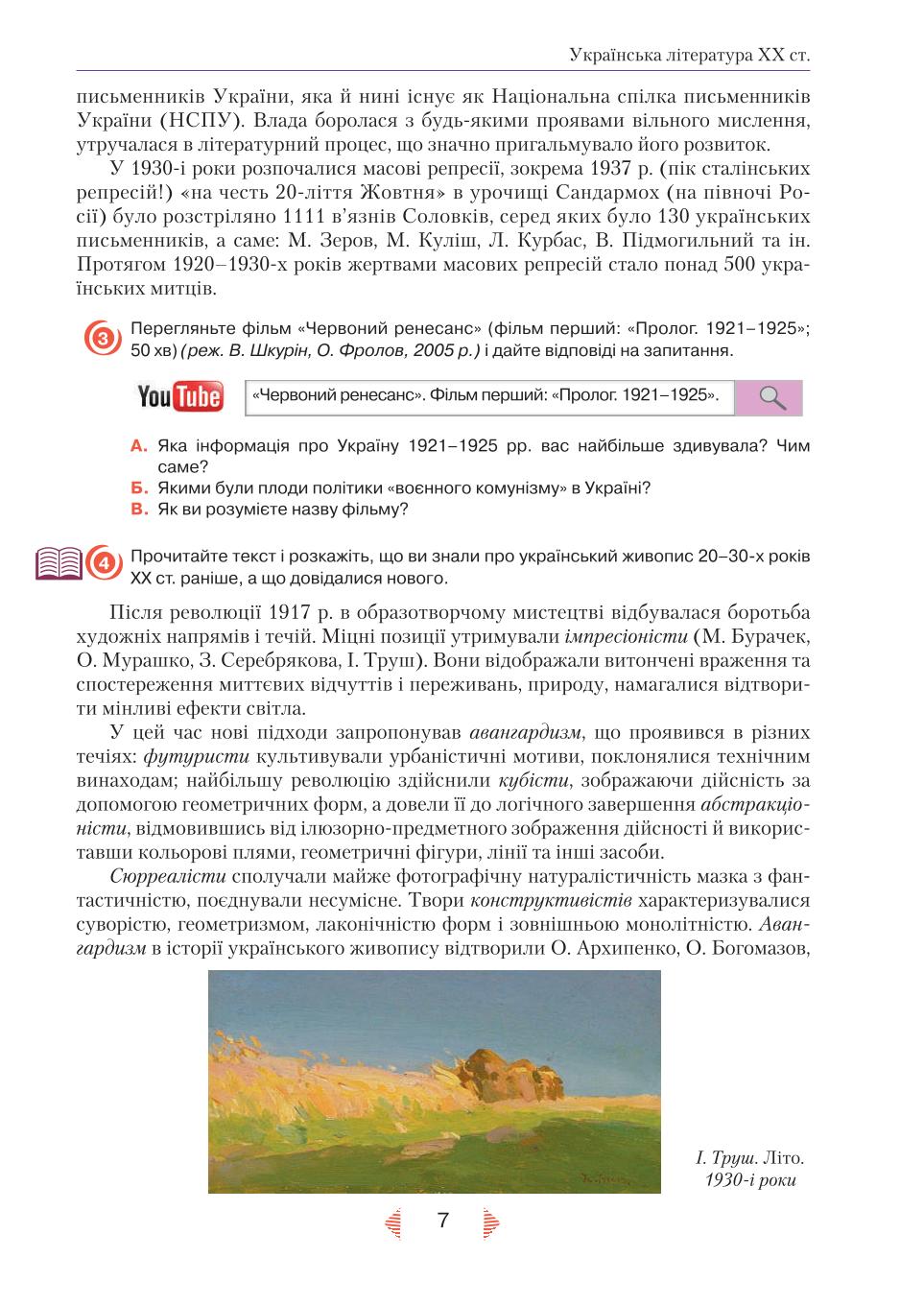 Українська література XX ст.

письменників України, яка й нині існує як Національна спілка письменників України (НСПУ). Влада боролася з будь-якими проявами вільного мислення, утручалася в літературний процес, що значно пригальмувало його розвиток.

У 1930-і роки розпочалися масові репресії, зокрема 1937 р. (пік сталінських репресій!) «на честь 20-ліття Жовтня» в урочищі Сандармох (на півночі Росії) було розстріляно 1111 в'язнів Соловків, серед яких було 130 українських письменників, а саме: М. Зеров, М. Куліш, Л. Курбас, В. Підмогильний та ін. Протягом 1920–1930-х років жертвами масових репресій стало понад 500 українських митців.

3 Перегляньте фільм «Червоний ренесанс» (фільм перший: «Пролог. 1921–1925»; 50 хв) (реж. В. Шкурін, О. Фролов, 2005 р.) і дайте відповіді на запитання.

YouTube «Червоний ренесанс». Фільм перший: «Пролог. 1921–1925».

А. Яка інформація про Україну 1921–1925 рр. вас найбільше здивувала? Чим саме?
Б. Якими були плоди політики «воєнного комунізму» в Україні?
В. Як ви розумієте назву фільму?

4 Прочитайте текст і розкажіть, що ви знали про український живопис 20–30-х років XX ст. раніше, а що довідалися нового.

Після революції 1917 р. в образотворчому мистецтві відбувалася боротьба художніх напрямів і течій. Міцні позиції утримували імпресіоністи (М. Бурачек, О. Мурашко, З. Серебрякова, І. Труш). Вони відображали витончені враження та спостереження миттєвих відчуттів і переживань, природу, намагалися відтворити мінливі ефекти світла.

У цей час нові підходи запропонував авангардизм, що проявився в різних течіях: футуристи культивували урбаністичні мотиви, поклонялися технічним винаходам; найбільшу революцію здійснили кубісти, зображаючи дійсність за допомогою геометричних форм, а довели її до логічного завершення абстракціоністи, відмовившись від ілюзорно-предметного зображення дійсності й використавши кольорові плями, геометричні фігури, лінії та інші засоби.

Сюрреалісти сполучали майже фотографічну натуралістичність мазка з фантастичністю, поєднували несумісне. Твори конструктивістів характеризувалися суворістю, геометризмом, лаконічністю форм і зовнішньою монолітністю. Авангардизм в історії українського живопису відтворили О. Архипенко, О. Богомазов,

І. Труш. Літо. 1930-і роки

7